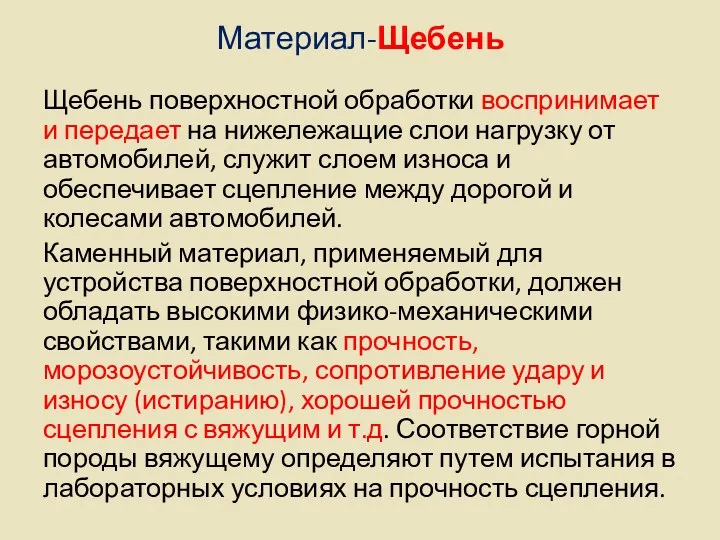 Материал-Щебень

Щебень поверхностной обработки воспринимает и передает на нижележащие слои нагрузку от автомобилей, служит слоем износа и обеспечивает сцепление между дорогой и колесами автомобилей.

Каменный материал, применяемый для устройства поверхностной обработки, должен обладать высокими физико-механическими свойствами, такими как прочность, морозоустойчивость, сопротивление удару и износу (истиранию), хорошей прочностью сцепления с вяжущим и т.д. Соответствие горной породы вяжущему определяют путем испытания в лабораторных условиях на прочность сцепления.